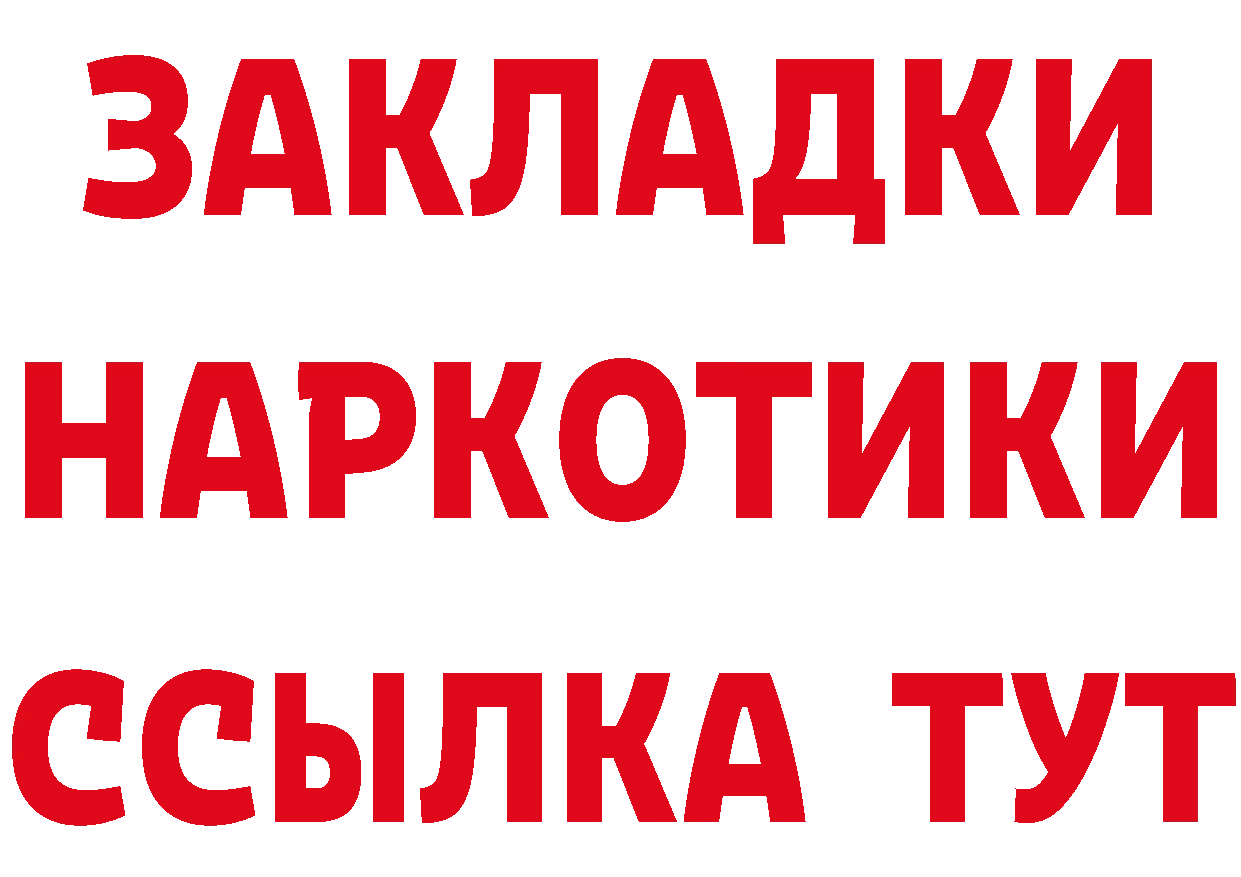 ЗАКЛАДКИ НАРКОТИКИ ССЫЛКА ТУТ